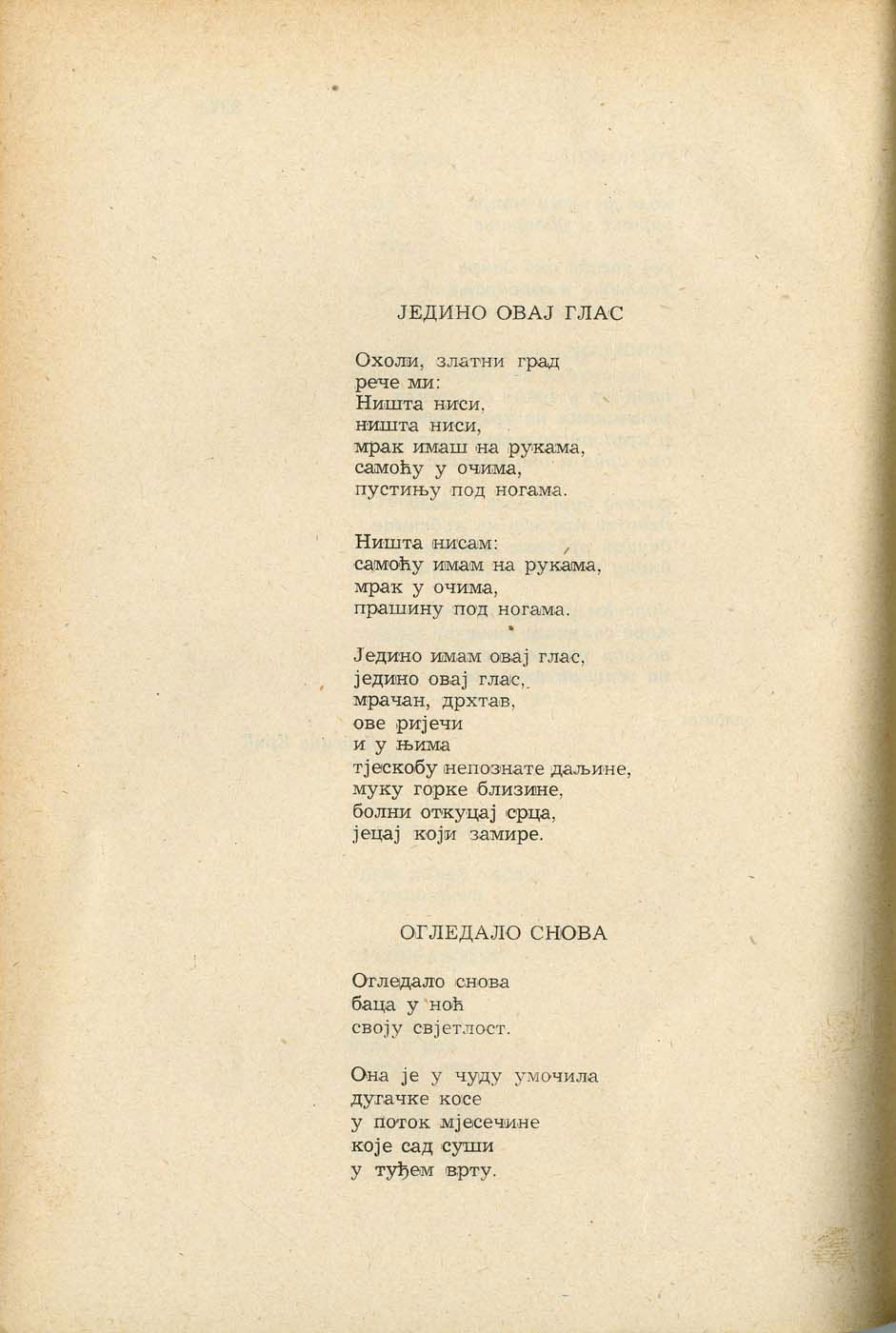 ЈЕДИНО ОВАЈ ГЛАС

Охоли, златни град
рече ми:
Ништа ниси,
ништа ниси,
мрак имаш на рукама,
самоћу у очима,
пустињу под ногама.

Ништа нисам:
самоћу имам на рукама,
мрак у очима,
прашину под ногама.

Једино имам овај глас,
једино овај глас,
мрачан, дрхтав,
ове ријечи
и у њима
тјескобу непознате даљине,
муку горке близине,
болни откуцај срца,
јецај који замире.

ОГЛЕДАЛО СНОВА

Огледало снова
баца у ноћ
своју свјетлост.

Она је у чуду умочила
дугачке косе
у поток мјесечине
које сад суши
у туђем врту.